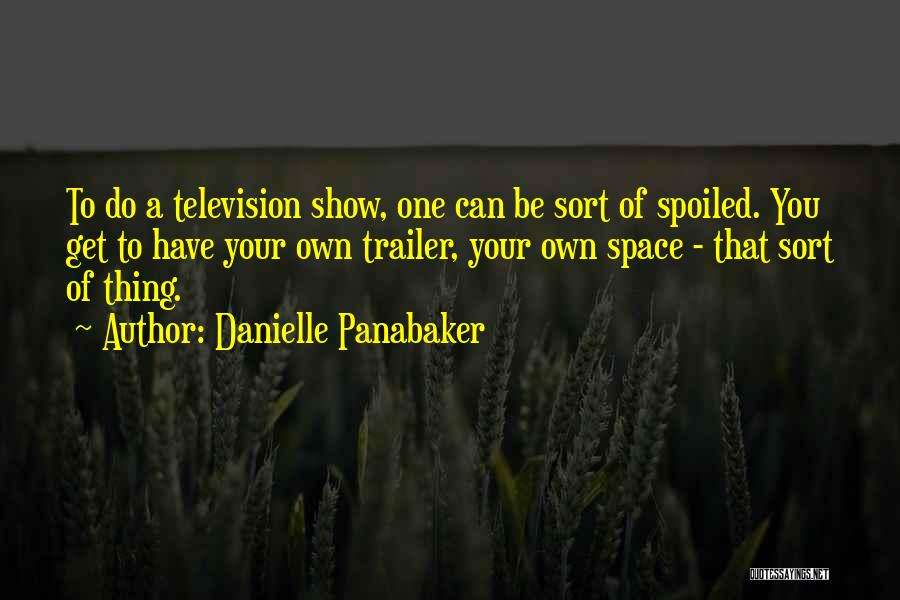 To do a television show, one can be sort of spoiled. You get to have your own trailer, your own space - that sort of thing.

~ Author: Danielle Panabaker

QUOTESSAYINGS.NET